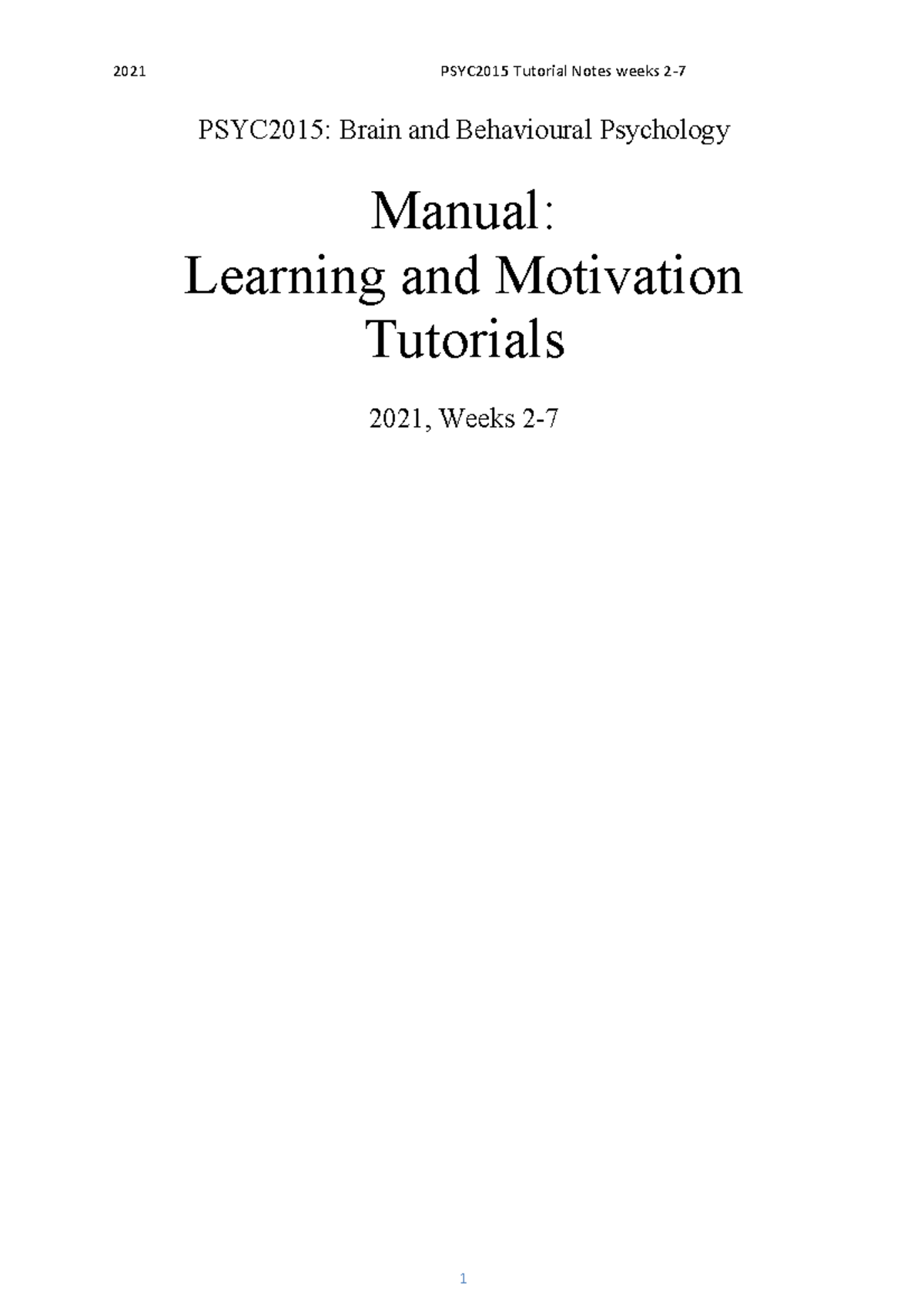 2021 PSYC2015 Tutorial Notes weeks 2-7

PSYC2015: Brain and Behavioural Psychology

Manual:
Learning and Motivation Tutorials

2021, Weeks 2-7

1